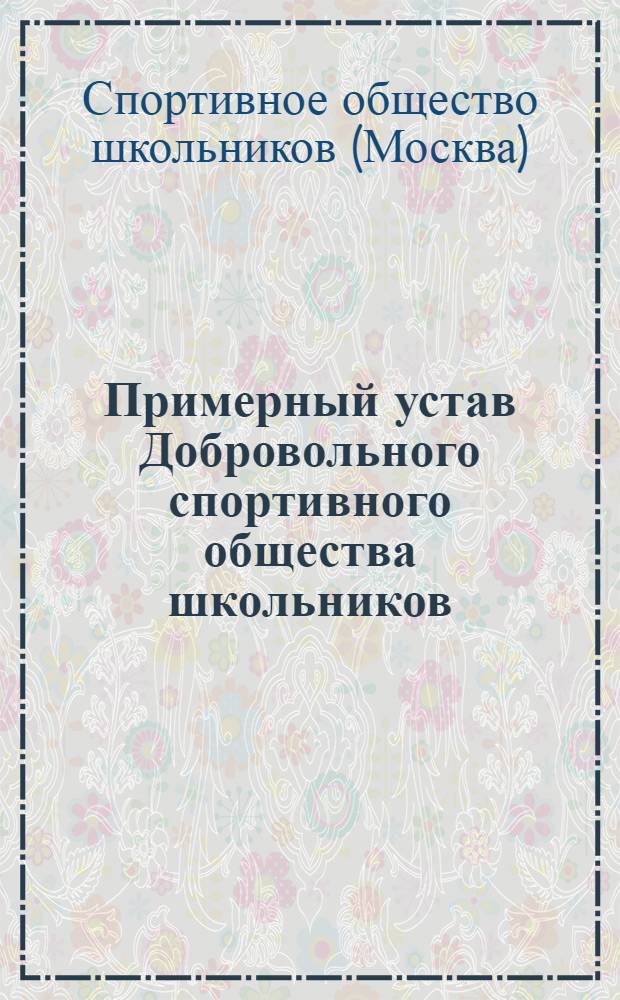 Спортивное общество школьников (Москва)

Примерный устав Добровольного спортивного общества школьников